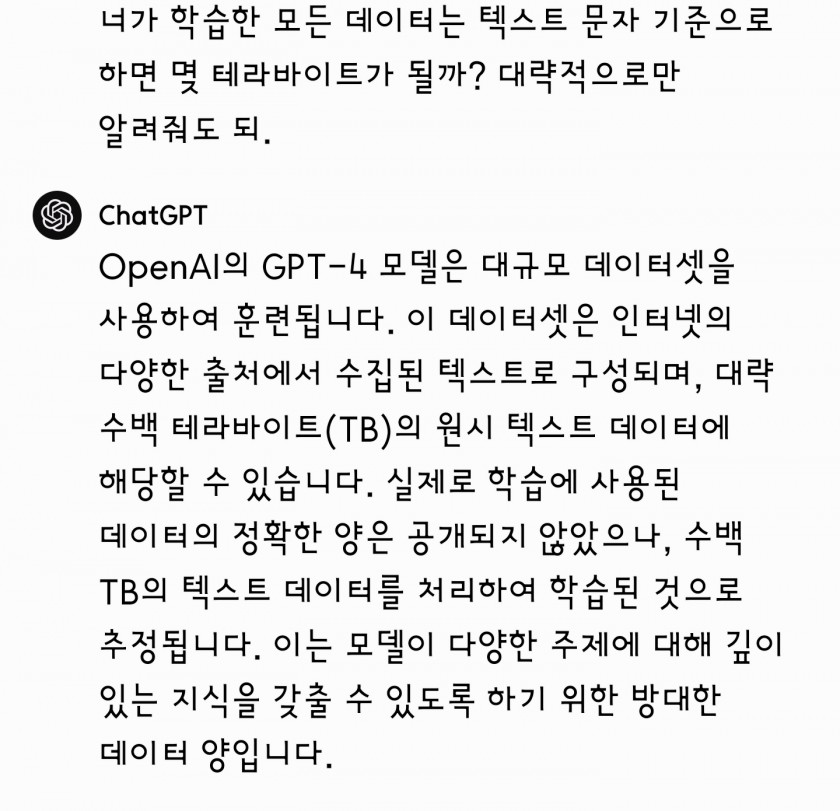 너가 학습한 모든 데이터는 텍스트 문자 기준으로 하면 몇 테라바이트가 될까? 대략적으로만 알려줘도 되.

ChatGPT

OpenAI의 GPT-4 모델은 대규모 데이터셋을 사용하여 훈련됩니다. 이 데이터셋은 인터넷의 다양한 출처에서 수집된 텍스트로 구성되며, 대략 수백 테라바이트(TB)의 원시 텍스트 데이터에 해당할 수 있습니다. 실제로 학습에 사용된 데이터의 정확한 양은 공개되지 않았으나, 수백 TB의 텍스트 데이터를 처리하여 학습된 것으로 추정됩니다. 이는 모델이 다양한 주제에 대해 깊이 있는 지식을 갖출 수 있도록 하기 위한 방대한 데이터 양입니다.